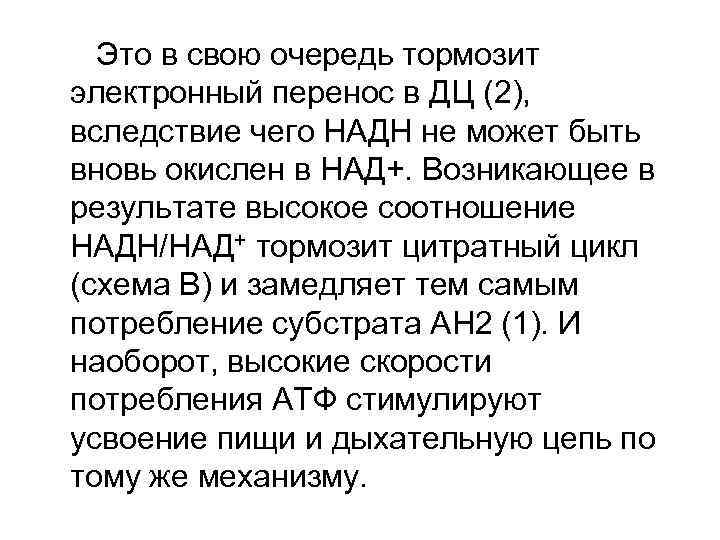 Это в свою очередь тормозит электронный перенос в ДЦ (2), вследствие чего НАДН не может быть вновь окислен в НАД+. Возникающее в результате высокое соотношение НАДН/НАД$^+$ тормозит цитратный цикл (схема В) и замедляет тем самым потребление субстрата АН2 (1). И наоборот, высокие скорости потребления АТФ стимулируют усвоение пищи и дыхательную цепь по тому же механизму.